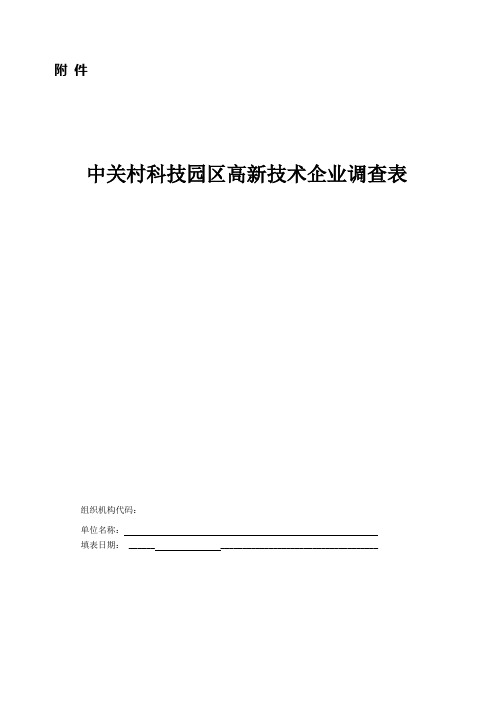 附 件

中关村科技园区高新技术企业调查表

组织机构代码：

单位名称：

填表日期：